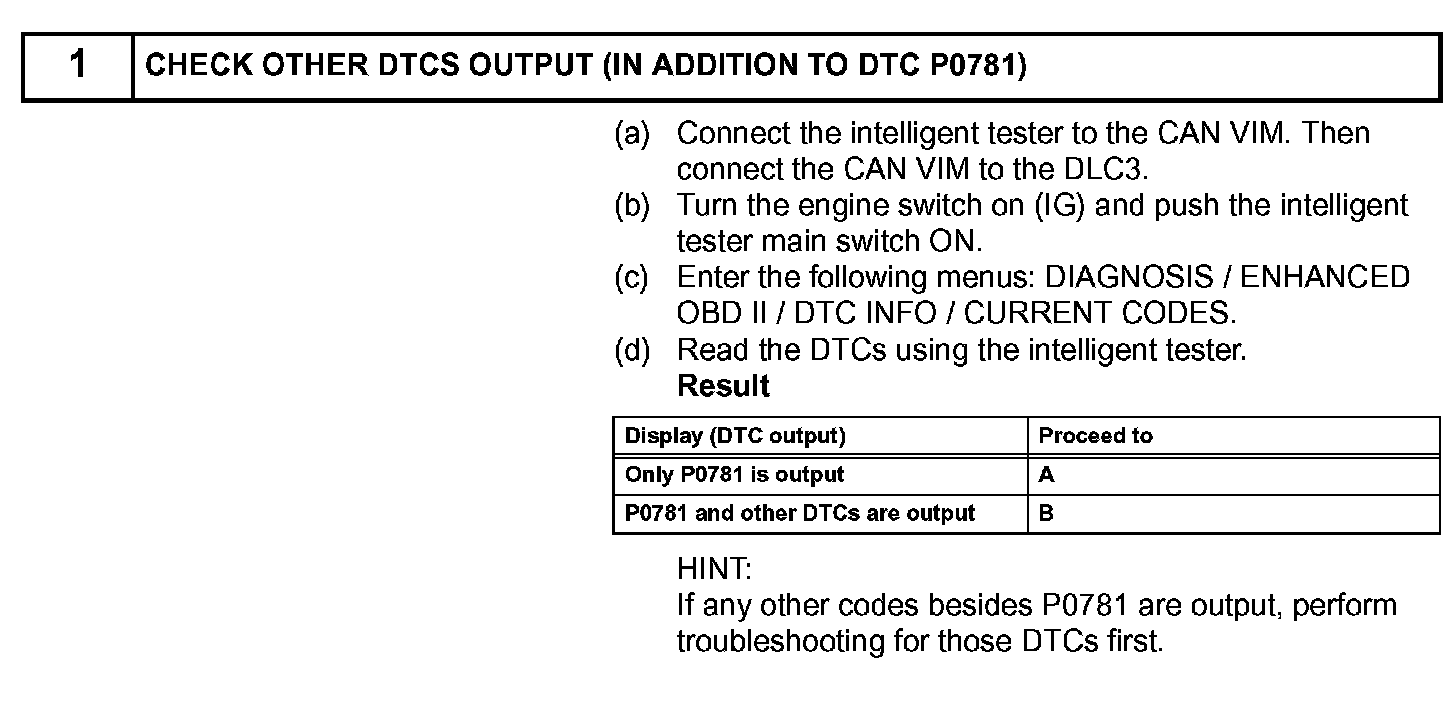 1 CHECK OTHER DTCS OUTPUT (IN ADDITION TO DTC P0781)

(a) Connect the intelligent tester to the CAN VIM. Then connect the CAN VIM to the DLC3.
(b) Turn the engine switch on (IG) and push the intelligent tester main switch ON.
(c) Enter the following menus: DIAGNOSIS / ENHANCED OBD II / DTC INFO / CURRENT CODES.
(d) Read the DTCs using the intelligent tester.
Result

| Display (DTC output) | Proceed to |
|---|---|
| Only P0781 is output | A |
| P0781 and other DTCs are output | B |

HINT:
If any other codes besides P0781 are output, perform troubleshooting for those DTCs first.